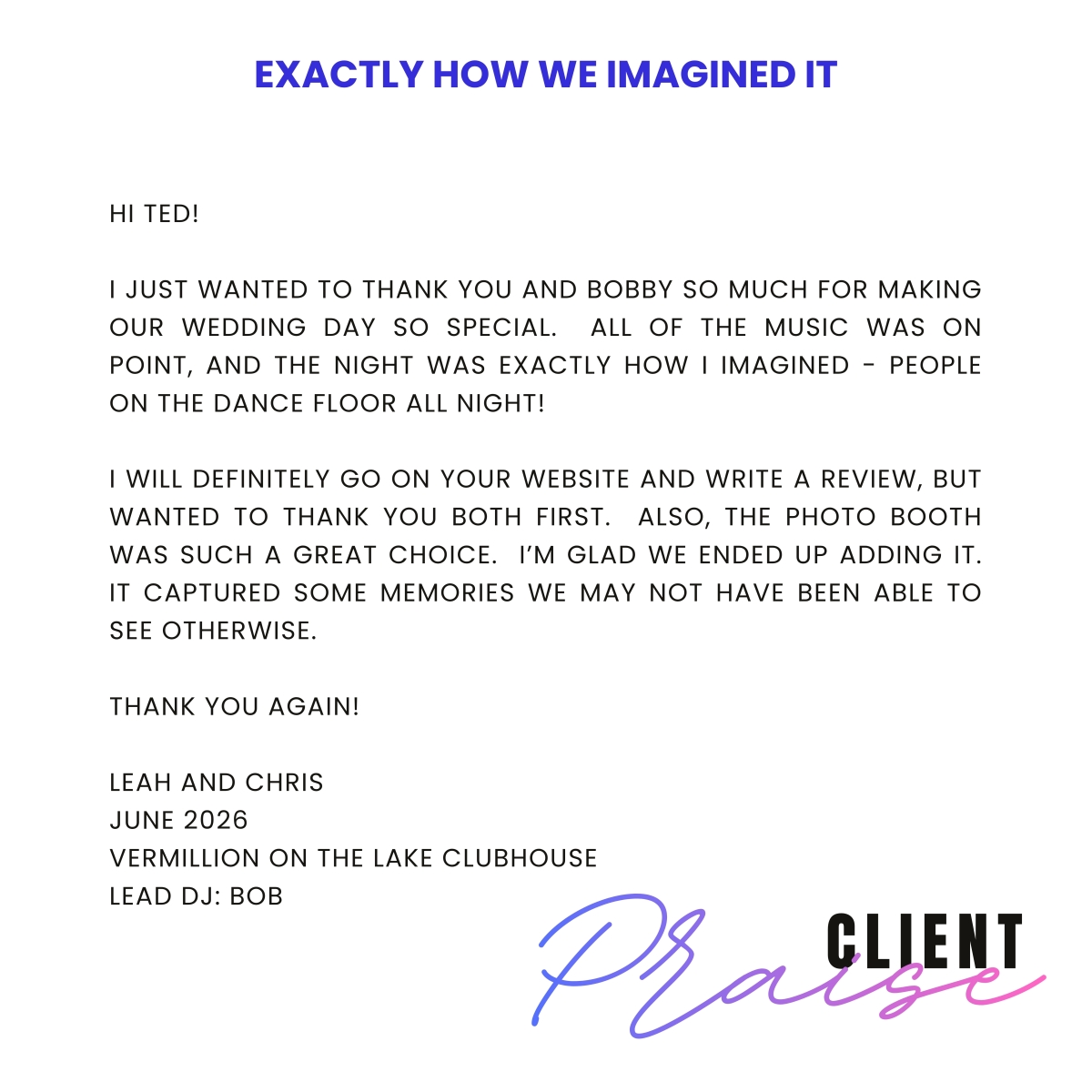 EXACTLY HOW WE IMAGINED IT

HI TED!

I JUST WANTED TO THANK YOU AND BOBBY SO MUCH FOR MAKING OUR WEDDING DAY SO SPECIAL. ALL OF THE MUSIC WAS ON POINT, AND THE NIGHT WAS EXACTLY HOW I IMAGINED - PEOPLE ON THE DANCE FLOOR ALL NIGHT!

I WILL DEFINITELY GO ON YOUR WEBSITE AND WRITE A REVIEW, BUT WANTED TO THANK YOU BOTH FIRST. ALSO, THE PHOTO BOOTH WAS SUCH A GREAT CHOICE. I'M GLAD WE ENDED UP ADDING IT. IT CAPTURED SOME MEMORIES WE MAY NOT HAVE BEEN ABLE TO SEE OTHERWISE.

THANK YOU AGAIN!

LEAH AND CHRIS
JUNE 2026
VERMILLION ON THE LAKE CLUBHOUSE
LEAD DJ: BOB

CLIENT
Praise